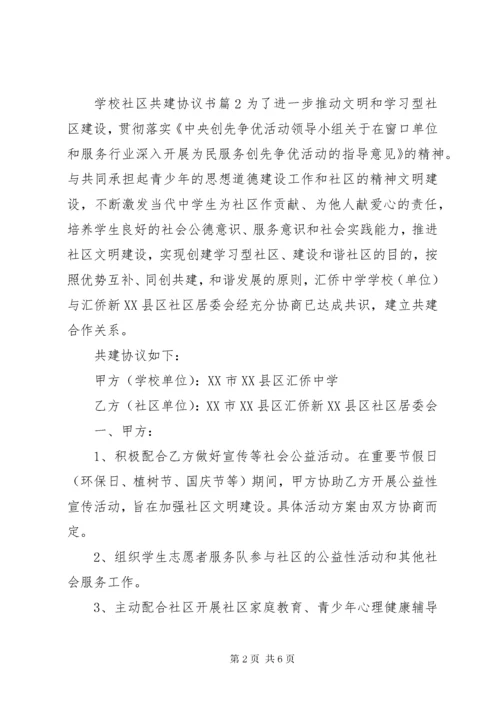 学校社区共建协议书篇2为了进一步推动文明和学习型社区建设，贯彻落实《中央创先争优活动领导小组关于在窗口单位和服务行业深入开展为民服务创先争优活动的指导意见》的精神。与共同承担起青少年的思想道德建设工作和社区的精神文明建设，不断激发当代中学生为社区作贡献、为他人献爱心的责任，培养学生良好的社会公德意识、服务意识和社会实践能力，推进社区文明建设，实现创建学习型社区、建设和谐社区的目的，按照优势互补、同创共建，和谐发展的原则，汇侨中学学校（单位）与汇侨新XX县区社区居委会经充分协商已达成共识，建立共建合作关系。

共建协议如下：

甲方（学校单位）：XX市XX县区汇侨中学

乙方（社区单位）：XX市XX县区汇侨新XX县区社区居委会

一、甲方：

1、积极配合乙方做好宣传等社会公益活动。在重要节假日（环保日、植树节、国庆节等）期间，甲方协助乙方开展公益性宣传活动，旨在加强社区文明建设。具体活动方案由双方协商而定。

2、组织学生志愿者服务队参与社区的公益性活动和其他社会服务工作。

3、主动配合社区开展社区家庭教育、青少年心理健康辅导

第2页 共6页